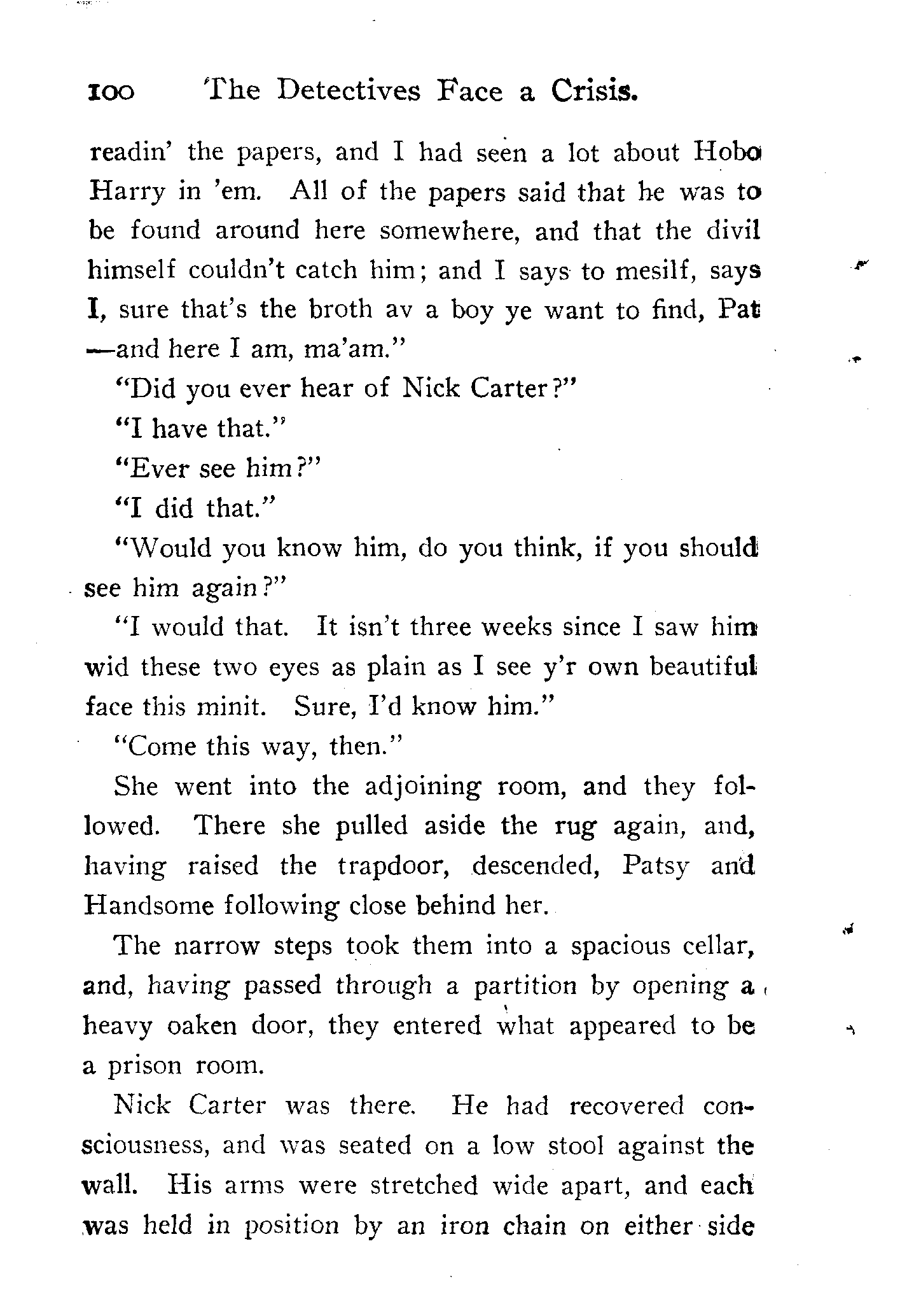 100 The Detectives Face a Crisis.

readin' the papers, and I had seen a lot about Hobo Harry in 'em. All of the papers said that he was to be found around here somewhere, and that the divil himself couldn't catch him; and I says to mesilf, says I, sure that's the broth av a boy ye want to find, Pat —and here I am, ma'am."

"Did you ever hear of Nick Carter?"

"I have that."

"Ever see him?"

"I did that."

"Would you know him, do you think, if you should see him again?"

"I would that. It isn't three weeks since I saw him wid these two eyes as plain as I see y'r own beautiful face this minit. Sure, I'd know him."

"Come this way, then."

She went into the adjoining room, and they followed. There she pulled aside the rug again, and, having raised the trapdoor, descended, Patsy and Handsome following close behind her.

The narrow steps took them into a spacious cellar, and, having passed through a partition by opening a heavy oaken door, they entered what appeared to be a prison room.

Nick Carter was there. He had recovered consciousness, and was seated on a low stool against the wall. His arms were stretched wide apart, and each was held in position by an iron chain on either side